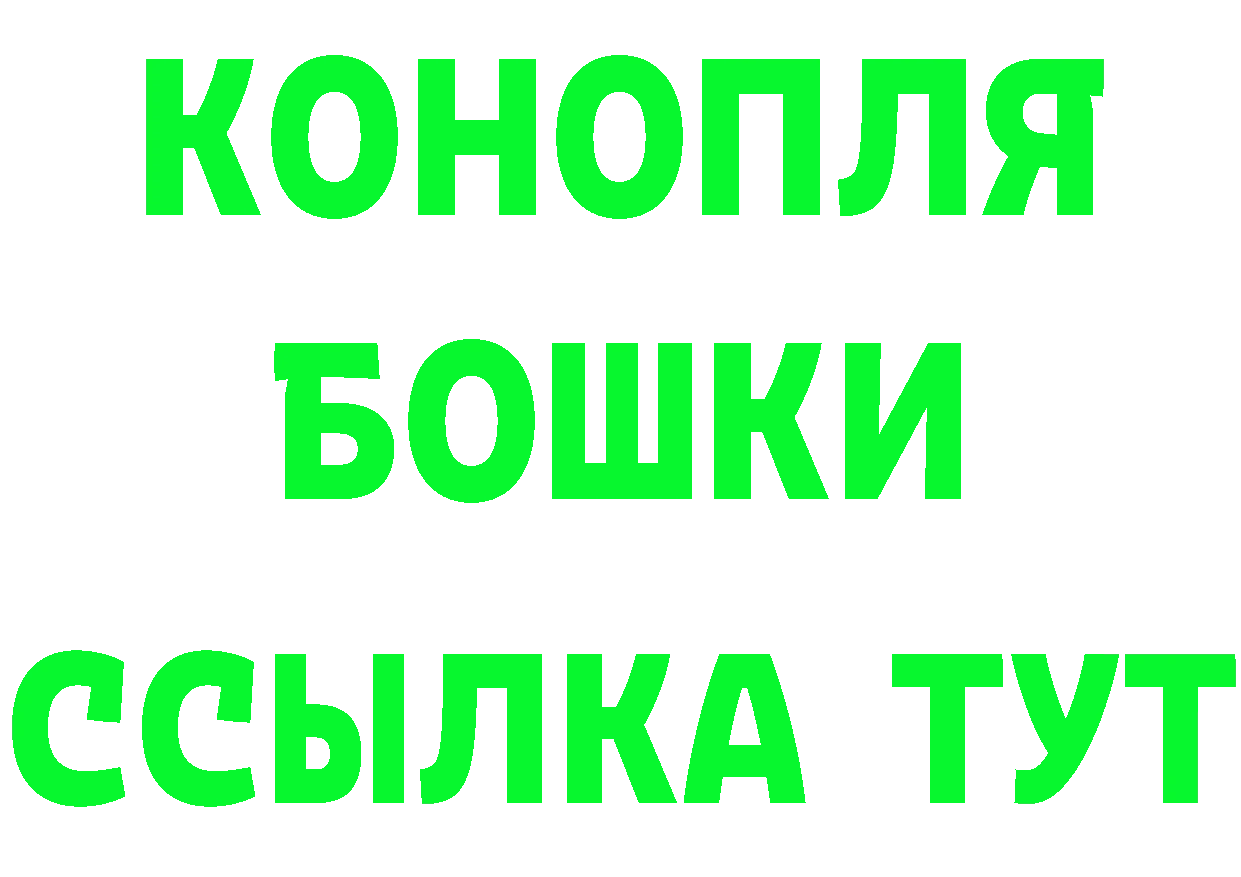 КОНОПЛЯ
БОШКИ
ССЫЛКА ТУТ